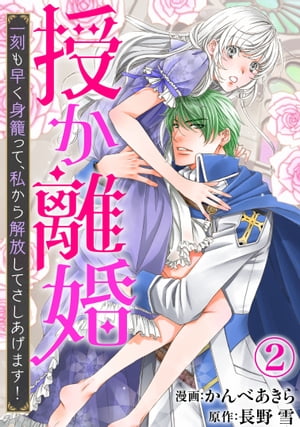 授か離婚

一刻も早く身籠って、私から解放してさしあげます!

②

漫画:かんべあきら
原作:長野 雪